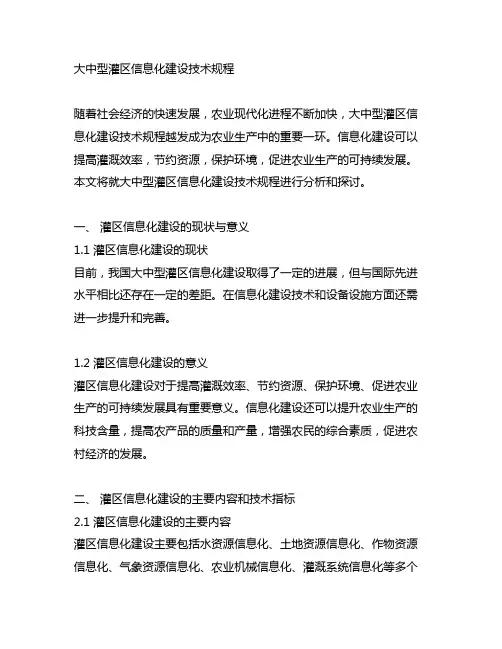 大中型灌区信息化建设技术规程

随着社会经济的快速发展，农业现代化进程不断加快，大中型灌区信息化建设技术规程越发成为农业生产中的重要一环。信息化建设可以提高灌溉效率，节约资源，保护环境，促进农业生产的可持续发展。本文将就大中型灌区信息化建设技术规程进行分析和探讨。

一、 灌区信息化建设的现状与意义
1.1 灌区信息化建设的现状
目前，我国大中型灌区信息化建设取得了一定的进展，但与国际先进水平相比还存在一定的差距。在信息化建设技术和设备设施方面还需进一步提升和完善。

1.2 灌区信息化建设的意义
灌区信息化建设对于提高灌溉效率、节约资源、保护环境、促进农业生产的可持续发展具有重要意义。信息化建设还可以提升农业生产的科技含量，提高农产品的质量和产量，增强农民的综合素质，促进农村经济的发展。

二、 灌区信息化建设的主要内容和技术指标
2.1 灌区信息化建设的主要内容
灌区信息化建设主要包括水资源信息化、土地资源信息化、作物资源信息化、气象资源信息化、农业机械信息化、灌溉系统信息化等多个